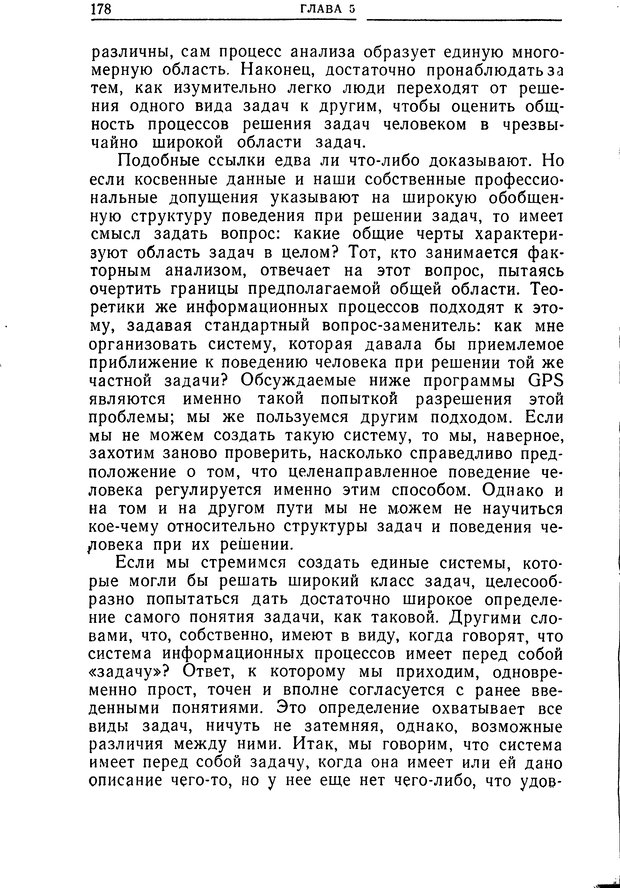 178 ГЛАВА 5

различны, сам процесс анализа образует единую многомерную область. Наконец, достаточно пронаблюдать за тем, как изумительно легко люди переходят от решения одного вида задач к другим, чтобы оценить общность процессов решения задач человеком в чрезвычайно широкой области задач.

Подобные ссылки едва ли что-либо доказывают. Но если косвенные данные и наши собственные профессиональные допущения указывают на широкую обобщенную структуру поведения при решении задач, то имеет смысл задать вопрос: какие общие черты характеризуют область задач в целом? Тот, кто занимается факторным анализом, отвечает на этот вопрос, пытаясь очертить границы предполагаемой общей области. Теоретики же информационных процессов подходят к этому, задавая стандартный вопрос-заменитель: как мне организовать систему, которая давала бы приемлемое приближение к поведению человека при решении той же частной задачи? Обсуждаемые ниже программы GPS являются именно такой попыткой разрешения этой проблемы; мы же пользуемся другим подходом. Если мы не можем создать такую систему, то мы, наверное, захотим заново проверить, насколько справедливо предположение о том, что целенаправленное поведение человека регулируется именно этим способом. Однако и на том и на другом пути мы не можем не научиться кое-чему относительно структуры задач и поведения человека при их решении.

Если мы стремимся создать единые системы, которые могли бы решать широкий класс задач, целесообразно попытаться дать достаточно широкое определение самого понятия задачи, как таковой. Другими словами, что, собственно, имеют в виду, когда говорят, что система информационных процессов имеет перед собой «задачу»? Ответ, к которому мы приходим, одновременно прост, точен и вполне согласуется с ранее введенными понятиями. Это определение охватывает все виды задач, ничуть не затемняя, однако, возможные различия между ними. Итак, мы говорим, что система имеет перед собой задачу, когда она имеет или ей дано описание чего-то, но у нее еще нет чего-либо, что удов-